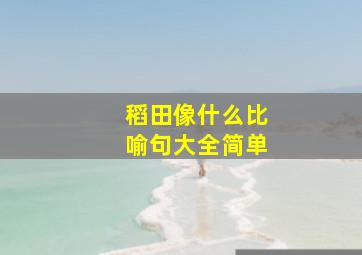 稻田像什么比喻句大全简单